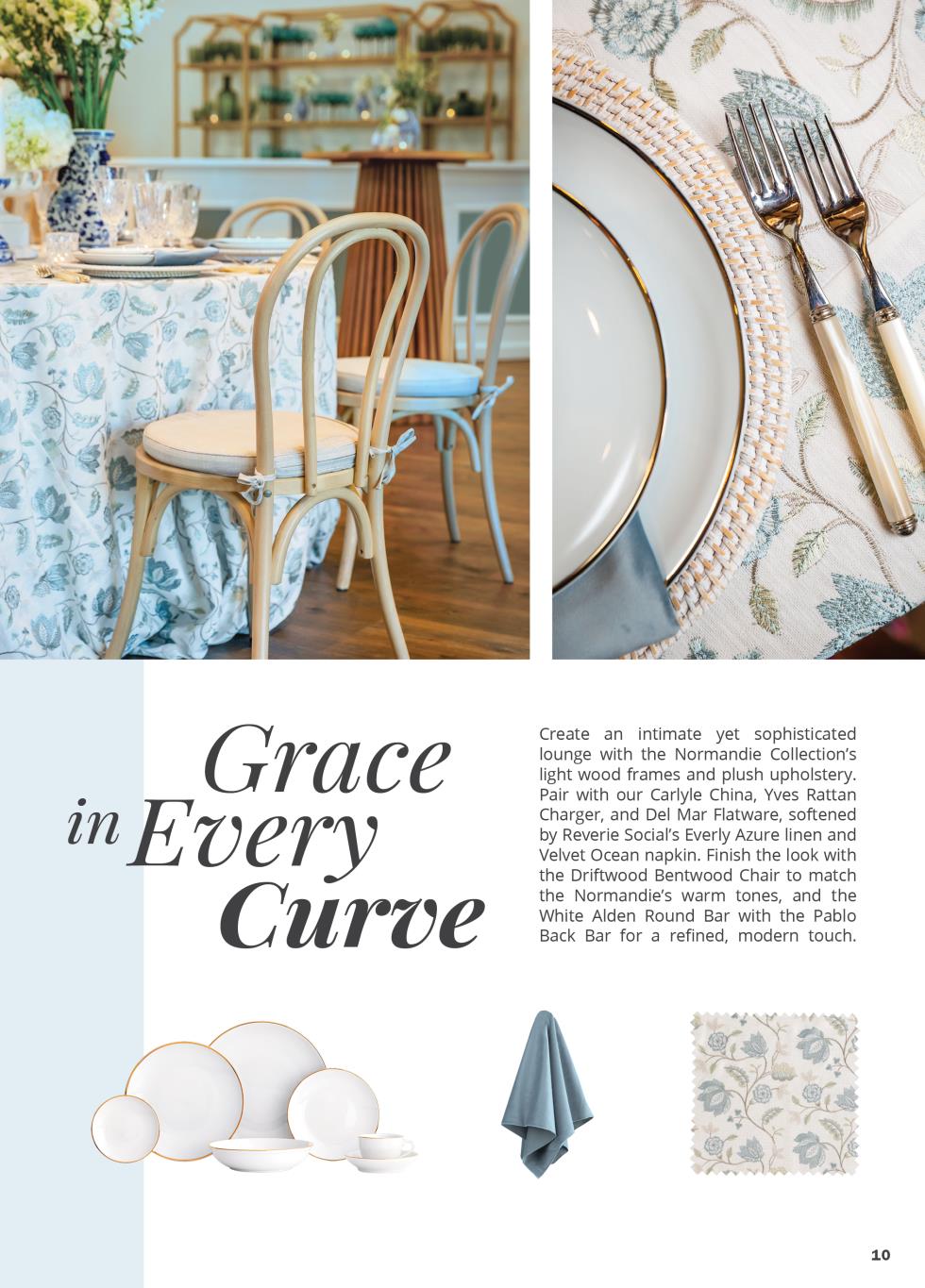 Grace in Every Curve

Create an intimate yet sophisticated lounge with the Normandie Collection's light wood frames and plush upholstery. Pair with our Carlyle China, Yves Rattan Charger, and Del Mar Flatware, softened by Reverie Social's Everly Azure linen and Velvet Ocean napkin. Finish the look with the Driftwood Bentwood Chair to match the Normandie's warm tones, and the White Alden Round Bar with the Pablo Back Bar for a refined, modern touch.

10